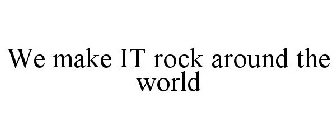 We make IT rock around the world